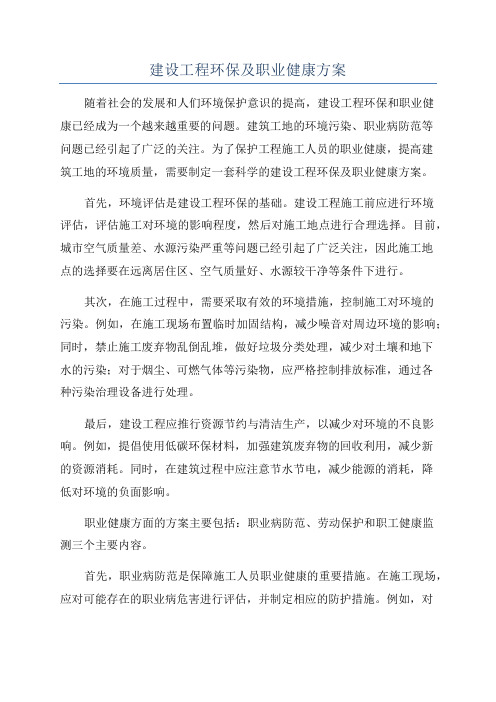 建设工程环保及职业健康方案

随着社会的发展和人们环境保护意识的提高，建设工程环保和职业健康已经成为一个越来越重要的问题。建筑工地的环境污染、职业病防范等问题已经引起了广泛的关注。为了保护工程施工人员的职业健康，提高建筑工地的环境质量，需要制定一套科学的建设工程环保及职业健康方案。

首先，环境评估是建设工程环保的基础。建设工程施工前应进行环境评估，评估施工对环境的影响程度，然后对施工地点进行合理选择。目前，城市空气质量差、水源污染严重等问题已经引起了广泛关注，因此施工地点的选择要在远离居住区、空气质量好、水源较干净等条件下进行。

其次，在施工过程中，需要采取有效的环境措施，控制施工对环境的污染。例如，在施工现场布置临时加固结构，减少噪音对周边环境的影响；同时，禁止施工废弃物乱倒乱堆，做好垃圾分类处理，减少对土壤和地下水的污染；对于烟尘、可燃气体等污染物，应严格控制排放标准，通过各种污染治理设备进行处理。

最后，建设工程应推行资源节约与清洁生产，以减少对环境的不良影响。例如，提倡使用低碳环保材料，加强建筑废弃物的回收利用，减少新的资源消耗。同时，在建筑过程中应注意节水节电，减少能源的消耗，降低对环境的负面影响。

职业健康方面的方案主要包括：职业病防范、劳动保护和职工健康监测三个主要内容。

首先，职业病防范是保障施工人员职业健康的重要措施。在施工现场，应对可能存在的职业病危害进行评估，并制定相应的防护措施。例如，对